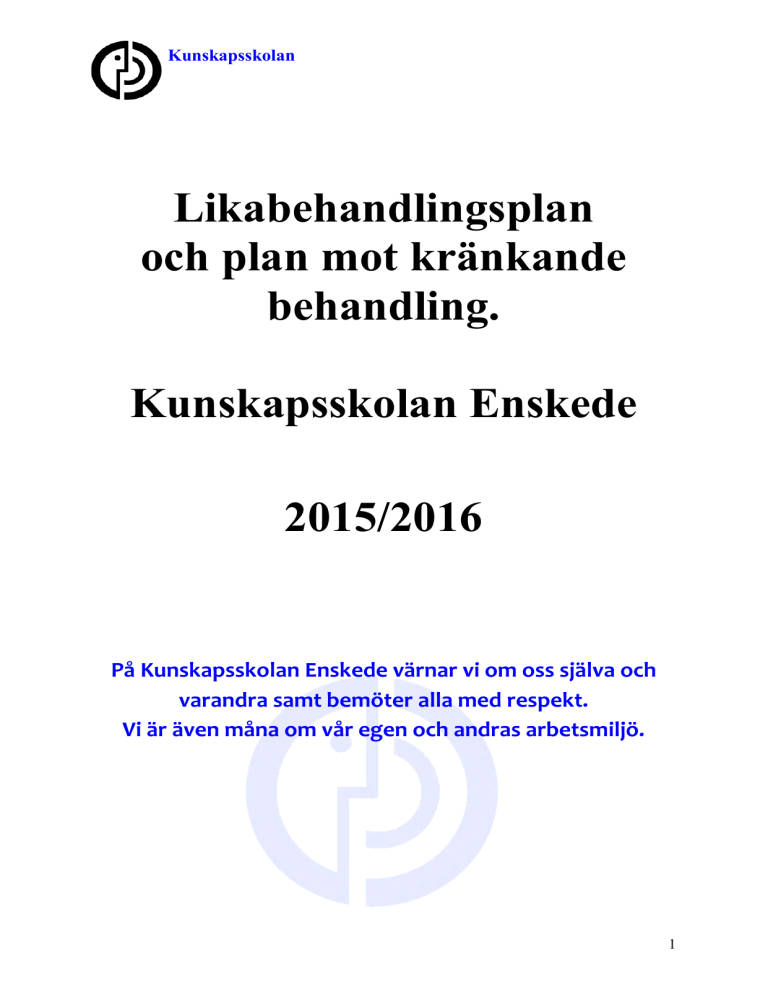 Kunskapsskolan

Likabehandlingsplan och plan mot kränkande behandling.

Kunskapsskolan Enskede

2015/2016

På Kunskapsskolan Enskede värnar vi om oss själva och varandra samt bemöter alla med respekt.
Vi är även måna om vår egen och andras arbetsmiljö.

1